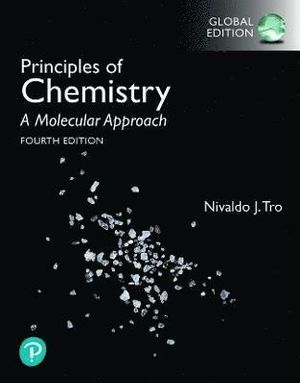 GLOBAL EDITION

Principles of Chemistry
A Molecular Approach
FOURTH EDITION

Nivaldo J. Tro

P